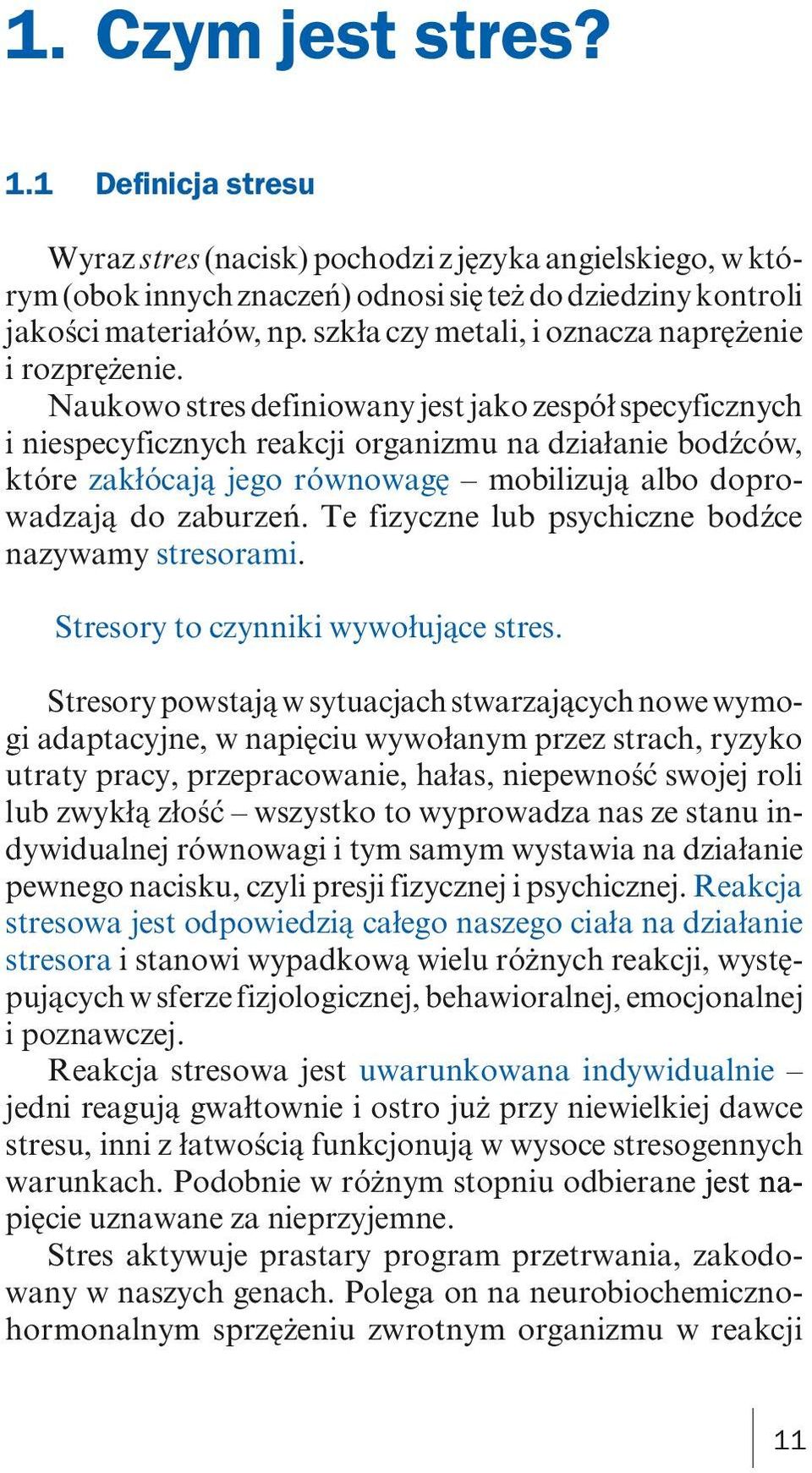 1. Czym jest stres?

1.1 Definicja stresu

Wyraz stres (nacisk) pochodzi z języka angielskiego, w którym (obok innych znaczeń) odnosi się też do dziedziny kontroli jakości materiałów, np. szkła czy metali, i oznacza naprężenie i rozprężenie.

Naukowo stres definiowany jest jako zespół specyficznych i niespecyficznych reakcji organizmu na działanie bodźców, które zakłócają jego równowagę – mobilizują albo doprowadzają do zaburzeń. Te fizyczne lub psychiczne bodźce nazywamy stresorami.

Stresory to czynniki wywołujące stres.

Stresory powstają w sytuacjach stwarzających nowe wymogi adaptacyjne, w napięciu wywołanym przez strach, ryzyko utraty pracy, przepracowanie, hałas, niepewność swojej roli lub zwykłą złość – wszystko to wyprowadza nas ze stanu indywidualnej równowagi i tym samym wystawia na działanie pewnego nacisku, czyli presji fizycznej i psychicznej. Reakcja stresowa jest odpowiedzią całego naszego ciała na działanie stresora i stanowi wypadkową wielu różnych reakcji, występujących w sferze fizjologicznej, behawioralnej, emocjonalnej i poznawczej.

Reakcja stresowa jest uwarunkowana indywidualnie – jedni reagują gwałtownie i ostro już przy niewielkiej dawce stresu, inni z łatwością funkcjonują w wysoce stresogennych warunkach. Podobnie w różnym stopniu odbierane jest napięcie uznawane za nieprzyjemne.

Stres aktywuje prastary program przetrwania, zakodowany w naszych genach. Polega on na neurobiochemiczno-hormonalnym sprzężeniu zwrotnym organizmu w reakcji

11